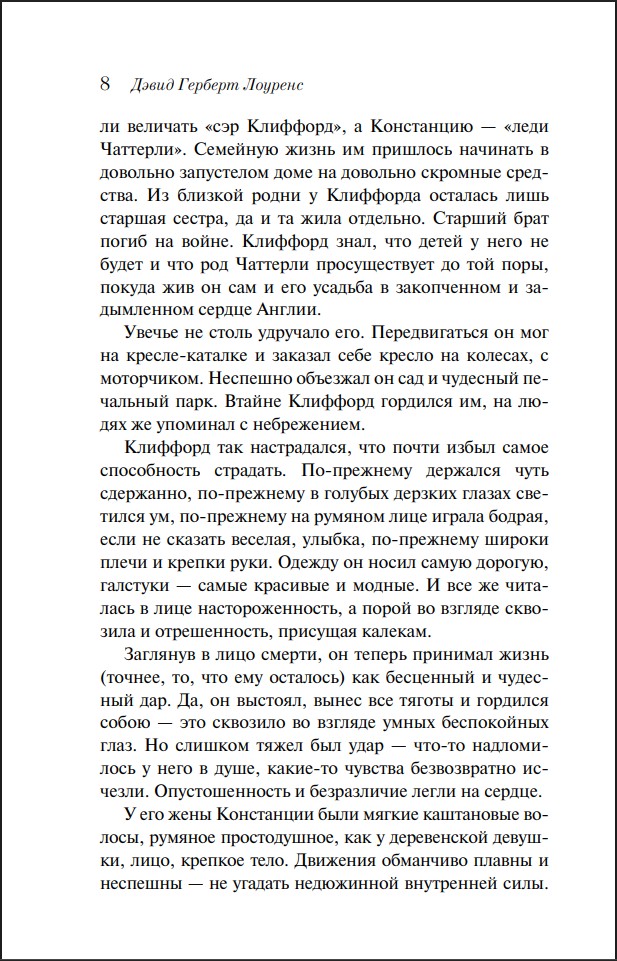 8 Дэвид Герберт Лоуренс

ли величать «сэр Клиффорд», а Констанцию — «леди Чаттерли». Семейную жизнь им пришлось начинать в довольно запустелом доме на довольно скромные средства. Из близкой родни у Клиффорда осталась лишь старшая сестра, да и та жила отдельно. Старший брат погиб на войне. Клиффорд знал, что детей у него не будет и что род Чаттерли просуществует до той поры, покуда жив он сам и его усадьба в закопченном и задымленном сердце Англии.

Увечье не столь удручало его. Передвигаться он мог на кресле-каталке и заказал себе кресло на колесах, с моторчиком. Неспешно объезжал он сад и чудесный печальный парк. Втайне Клиффорд гордился им, на людях же упоминал с небрежением.

Клиффорд так настрадался, что почти избыл самое способность страдать. По-прежнему держался чуть сдержанно, по-прежнему в голубых дерзких глазах светился ум, по-прежнему на румяном лице играла бодрая, если не сказать веселая, улыбка, по-прежнему широки плечи и крепки руки. Одежду он носил самую дорогую, галстуки — самые красивые и модные. И все же читалась в лице настороженность, а порой во взгляде сквозила и отрешенность, присущая калекам.

Заглянув в лицо смерти, он теперь принимал жизнь (точнее, то, что ему осталось) как бесценный и чудесный дар. Да, он выстоял, вынес все тяготы и гордился собою — это сквозило во взгляде умных беспокойных глаз. Но слишком тяжел был удар — что-то надломилось у него в душе, какие-то чувства безвозвратно исчезли. Опустошенность и безразличие легли на сердце.

У его жены Констанции были мягкие каштановые волосы, румяное простодушное, как у деревенской девушки, лицо, крепкое тело. Движения обманчиво плавны и неспешны — не угадать недюжинной внутренней силы.